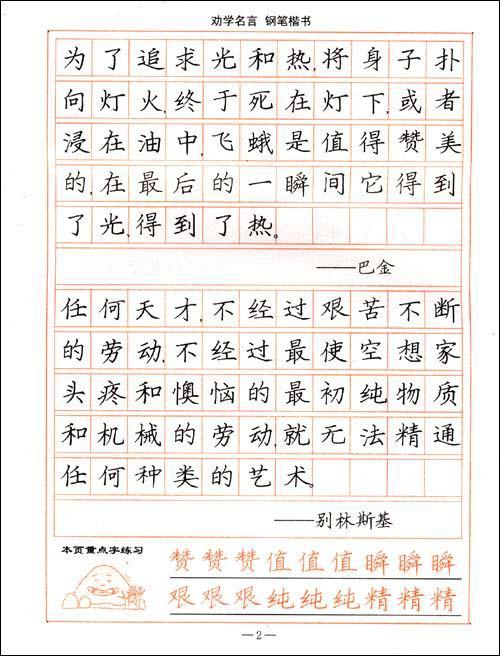 劝学名言 钢笔楷书

为了追求光和热，将身子扑向灯火，终于死在灯下，或者浸在油中，飞蛾是值得赞美的，在最后的一瞬间它得到了光，得到了热。

——巴金

任何天才，不经过艰苦不断的劳动，不经过最使空想家头疼和懊恼的最初纯物质和机械的劳动，就无法精通任何种类的艺术。

——别林斯基

本页重点字练习

赞赞赞值值值瞬瞬瞬
艰艰艰纯纯纯精精精

—2—